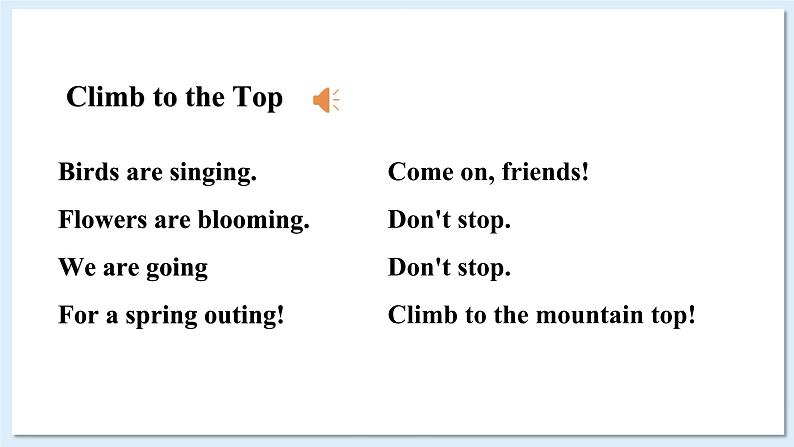 Climb to the Top

Birds are singing.
Flowers are blooming.
We are going
For a spring outing!

Come on, friends!
Don't stop.
Don't stop.
Climb to the mountain top!